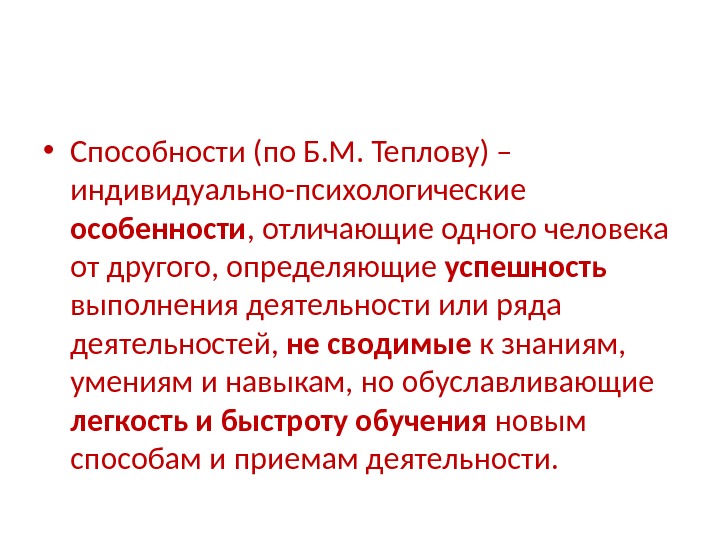 • Способности (по Б.М. Теплову) – индивидуально-психологические особенности, отличающие одного человека от другого, определяющие успешность выполнения деятельности или ряда деятельностей, не сводимые к знаниям, умениям и навыкам, но обуславливающие легкость и быстроту обучения новым способам и приемам деятельности.